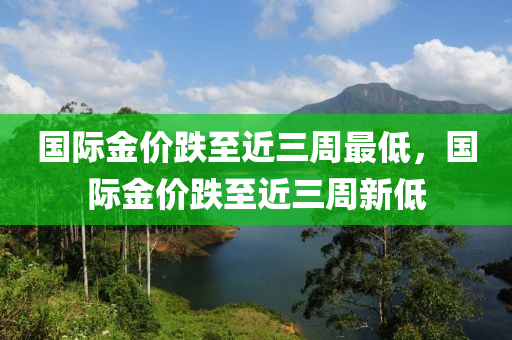 国际金价跌至近三周最低，国际金价跌至近三周新低